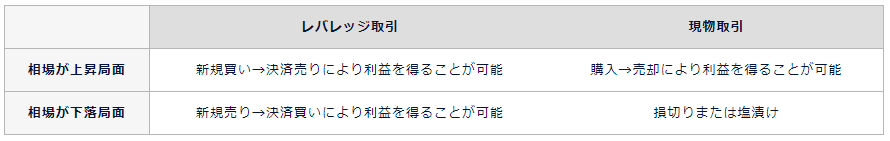 |  | レバレッジ取引 | 現物取引 |
|---|---|---|
| 相場が上昇局面 | 新規買い→決済売りにより利益を得ることが可能 | 購入→売却により利益を得ることが可能 |
| 相場が下落局面 | 新規売り→決済買いにより利益を得ることが可能 | 損切りまたは塩漬け |